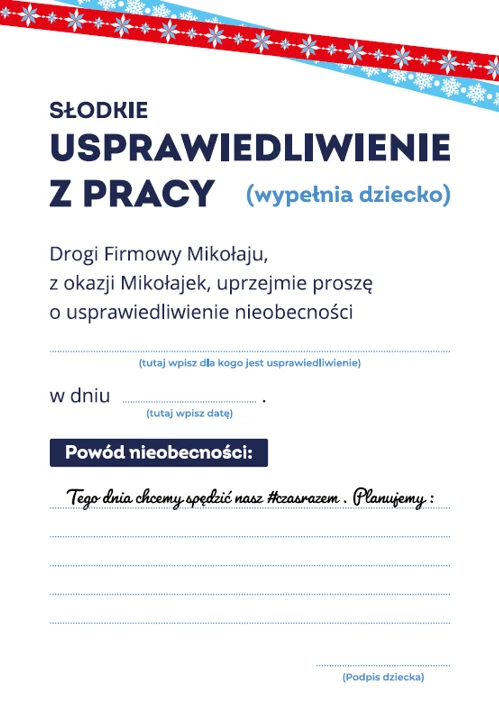 SŁODKIE
USPRAWIEDLIWIENIE
Z PRACY (wypełnia dziecko)

Drogi Firmowy Mikołaju,
z okazji Mikołajek, uprzejmie proszę
o usprawiedliwienie nieobecności

(tutaj wpisz dla kogo jest usprawiedliwienie)

w dniu .
(tutaj wpisz datę)

Powód nieobecności:

Tego dnia chcemy spędzić nasz #czasrazem . Planujemy :

(Podpis dziecka)